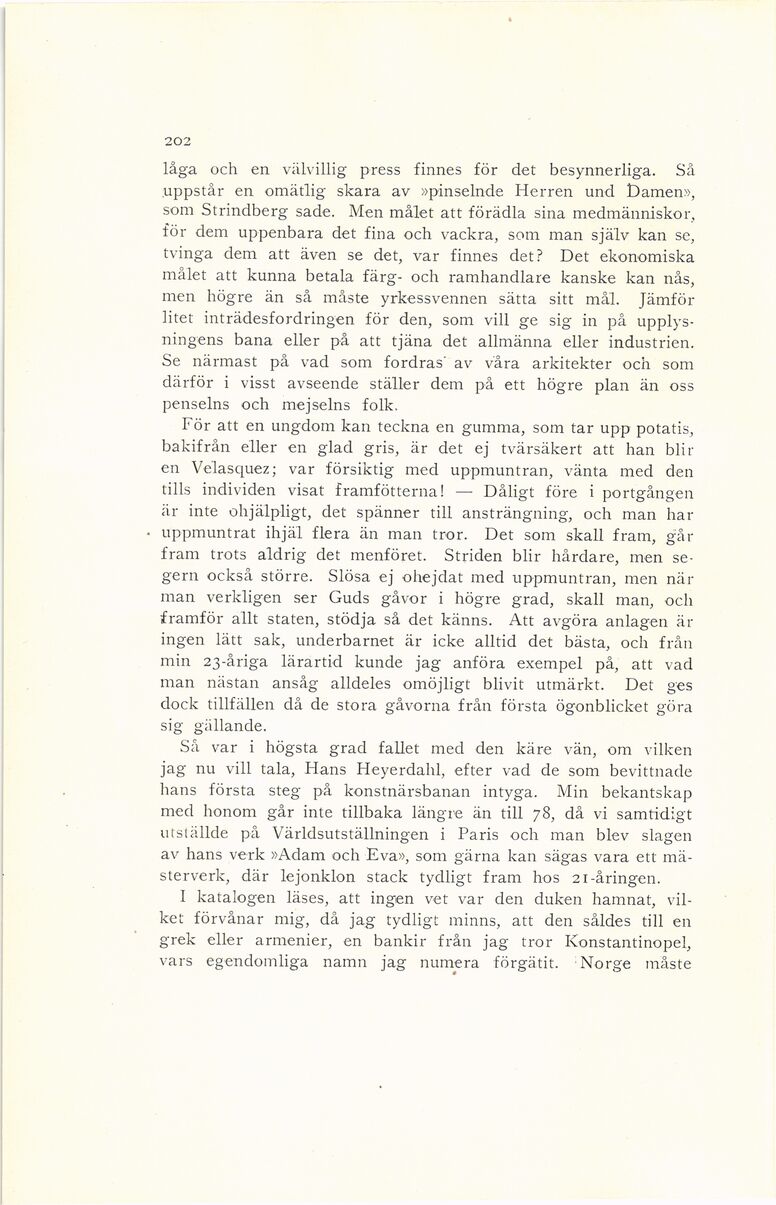 202

låga och en välvillig press finnes för det besynnerliga. Så uppstår en omätlig skara av »pinselnde Herren und Damen», som Strindberg sade. Men målet att förädla sina medmänniskor, för dem uppenbara det fina och vackra, som man själv kan se, tvinga dem att även se det, var finnes det? Det ekonomiska målet att kunna betala färg- och ramhandlare kanske kan nås, men högre än så måste yrkessvennen sätta sitt mål. Jämför litet inträdesfordringen för den, som vill ge sig in på upplysningens bana eller på att tjäna det allmänna eller industrien. Se närmast på vad som fordras av våra arkitekter och som därför i visst avseende ställer dem på ett högre plan än oss penselns och mejselns folk.

För att en ungdom kan teckna en gumma, som tar upp potatis, bakifrån eller en glad gris, är det ej tvärsäkert att han blir en Velasquez; var försiktig med uppmuntran, vänta med den tills individen visat framfötterna! — Dåligt före i portgången är inte ohjälpligt, det spänner till ansträngning, och man har uppmuntrat ihjäl flera än man tror. Det som skall fram, går fram trots aldrig det menföret. Striden blir hårdare, men segern också större. Slösa ej ohejdat med uppmuntran, men när man verkligen ser Guds gåvor i högre grad, skall man, och framför allt staten, stödja så det känns. Att avgöra anlagen är ingen lätt sak, underbarnet är icke alltid det bästa, och från min 23-åriga lärartid kunde jag anföra exempel på, att vad man nästan ansåg alldeles omöjligt blivit utmärkt. Det ges dock tillfällen då de stora gåvorna från första ögonblicket göra sig gällande.

Så var i högsta grad fallet med den käre vän, om vilken jag nu vill tala, Hans Heyerdahl, efter vad de som bevittnade hans första steg på konstnärsbanan intyga. Min bekantskap med honom går inte tillbaka längre än till 78, då vi samtidigt utställde på Världsutställningen i Paris och man blev slagen av hans verk »Adam och Eva», som gärna kan sägas vara ett mästerverk, där lejonklon stack tydligt fram hos 21-åringen.

I katalogen läses, att ingen vet var den duken hamnat, vilket förvånar mig, då jag tydligt minns, att den såldes till en grek eller armenier, en bankir från jag tror Konstantinopel, vars egendomliga namn jag numera förgätit. Norge måste